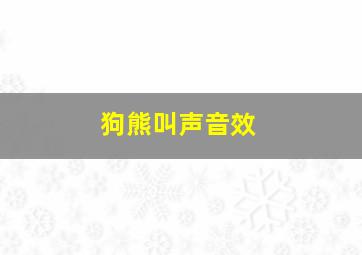 狗熊叫声音效